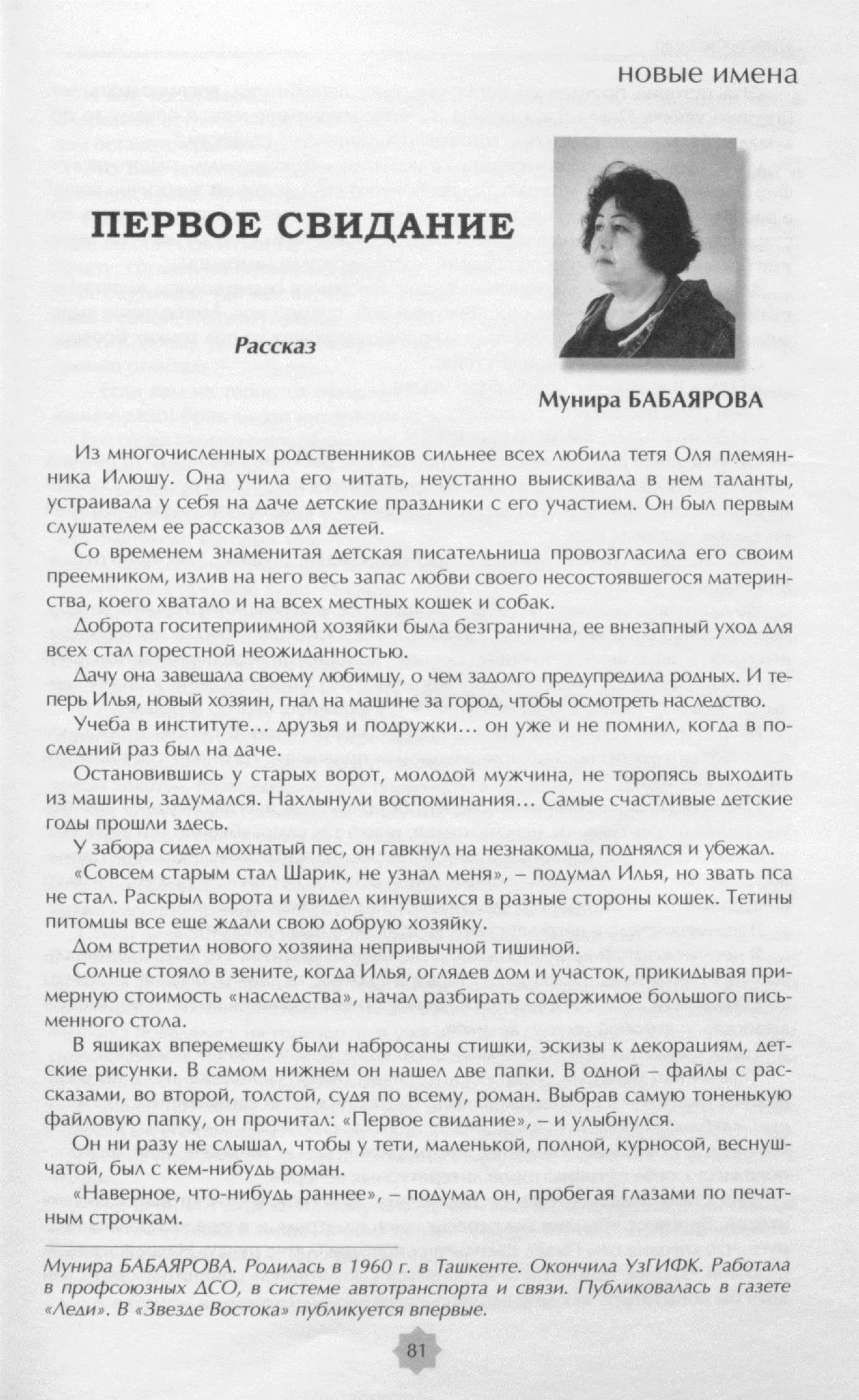 новые имена

ПЕРВОЕ СВИДАНИЕ

Рассказ

Мунира БАБАЯРОВА

Из многочисленных родственников сильнее всех любила тетя Оля племянника Илюшу. Она учила его читать, неустанно выискивала в нем таланты, устраивала у себя на даче детские праздники с его участием. Он был первым слушателем ее рассказов для детей.

Со временем знаменитая детская писательница провозгласила его своим преемником, излив на него весь запас любви своего несостоявшегося материнства, коего хватало и на всех местных кошек и собак.

Доброта госитеприимной хозяйки была безгранична, ее внезапный уход для всех стал горестной неожиданностью.

Дачу она завещала своему любимцу, о чем задолго предупредила родных. И теперь Илья, новый хозяин, гнал на машине за город, чтобы осмотреть наследство.

Учеба в институте… друзья и подружки… он уже и не помнил, когда в последний раз был на даче.

Остановившись у старых ворот, молодой мужчина, не торопясь выходить из машины, задумался. Нахлынули воспоминания… Самые счастливые детские годы прошли здесь.

У забора сидел мохнатый пес, он гавкнул на незнакомца, поднялся и убежал.

«Совсем старым стал Шарик, не узнал меня», – подумал Илья, но звать пса не стал. Раскрыл ворота и увидел кинувшихся в разные стороны кошек. Тетины питомцы все еще ждали свою добрую хозяйку.

Дом встретил нового хозяина непривычной тишиной.

Солнце стояло в зените, когда Илья, оглядев дом и участок, прикидывая примерную стоимость «наследства», начал разбирать содержимое большого письменного стола.

В ящиках вперемешку были набросаны стишки, эскизы к декорациям, детские рисунки. В самом нижнем он нашел две папки. В одной – файлы с рассказами, во второй, толстой, судя по всему, роман. Выбрав самую тоненькую файловую папку, он прочитал: «Первое свидание», – и улыбнулся.

Он ни разу не слышал, чтобы у тети, маленькой, полной, курносой, веснушчатой, был с кем-нибудь роман.

«Наверное, что-нибудь раннее», – подумал он, пробегая глазами по печатным строчкам.

Мунира БАБАЯРОВА. Родилась в 1960 г. в Ташкенте. Окончила УзГИФК. Работала в профсоюзных ДСО, в системе автотранспорта и связи. Публиковалась в газете «Леди». В «Звезде Востока» публикуется впервые.

81